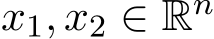 $x_1, x_2 \in \mathbb{R}^n$